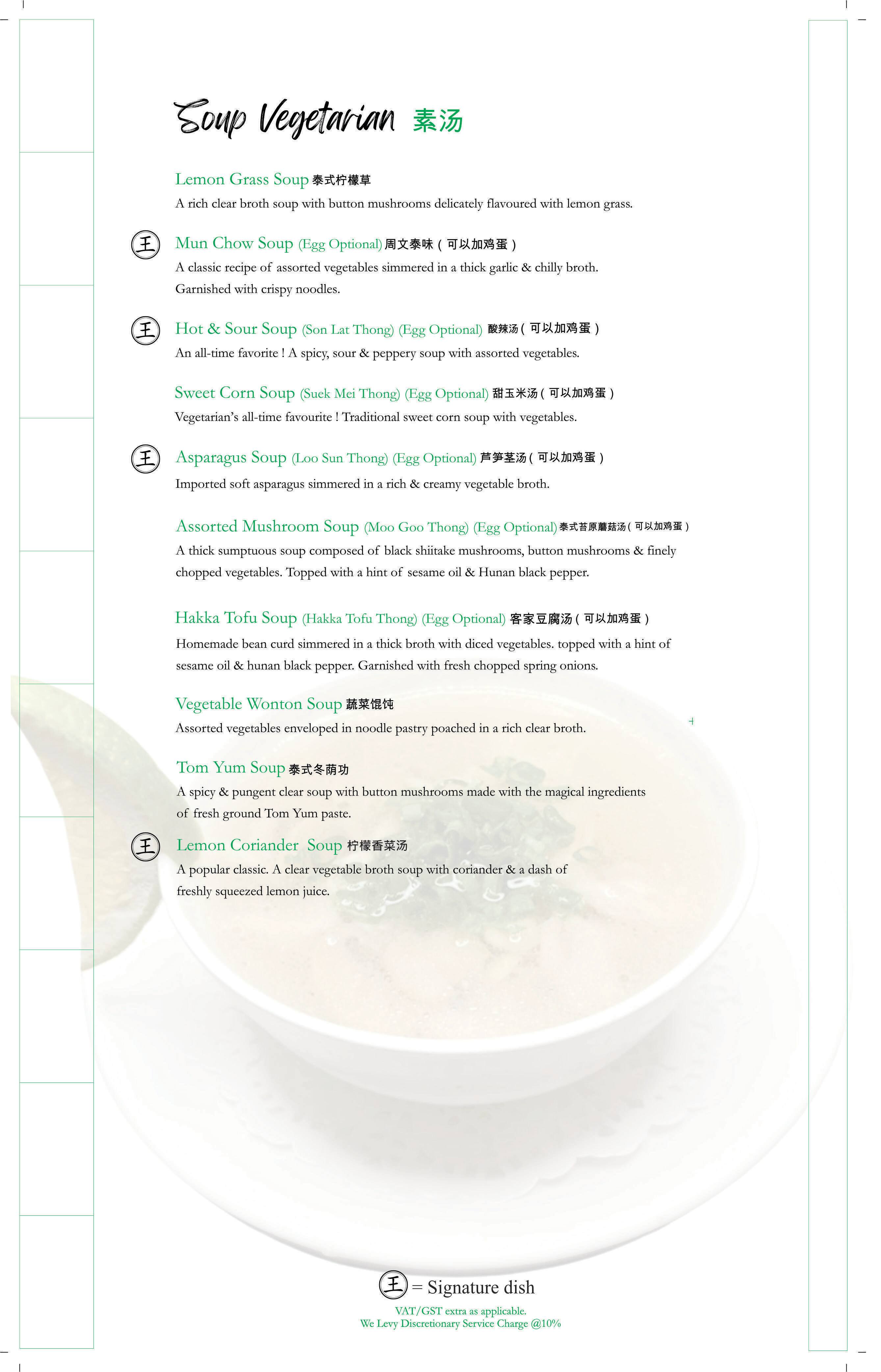 Soup Vegetarian 素汤

Lemon Grass Soup 泰式柠檬草
A rich clear broth soup with button mushrooms delicately flavoured with lemon grass.

王 Mun Chow Soup (Egg Optional) 周文泰味（可以加鸡蛋）
A classic recipe of assorted vegetables simmered in a thick garlic & chilly broth. Garnished with crispy noodles.

王 Hot & Sour Soup (Son Lat Thong) (Egg Optional) 酸辣汤（可以加鸡蛋）
An all-time favorite ! A spicy, sour & peppery soup with assorted vegetables.

Sweet Corn Soup (Suek Mei Thong) (Egg Optional) 甜玉米汤（可以加鸡蛋）
Vegetarian's all-time favourite ! Traditional sweet corn soup with vegetables.

王 Asparagus Soup (Loo Sun Thong) (Egg Optional) 芦笋茎汤（可以加鸡蛋）
Imported soft asparagus simmered in a rich & creamy vegetable broth.

Assorted Mushroom Soup (Moo Goo Thong) (Egg Optional) 泰式苔原蘑菇汤（可以加鸡蛋）
A thick sumptuous soup composed of black shiitake mushrooms, button mushrooms & finely chopped vegetables. Topped with a hint of sesame oil & Hunan black pepper.

Hakka Tofu Soup (Hakka Tofu Thong) (Egg Optional) 客家豆腐汤（可以加鸡蛋）
Homemade bean curd simmered in a thick broth with diced vegetables. topped with a hint of sesame oil & hunan black pepper. Garnished with fresh chopped spring onions.

Vegetable Wonton Soup 蔬菜馄饨
Assorted vegetables enveloped in noodle pastry poached in a rich clear broth.

Tom Yum Soup 泰式冬荫功
A spicy & pungent clear soup with button mushrooms made with the magical ingredients of fresh ground Tom Yum paste.

王 Lemon Coriander Soup 柠檬香菜汤
A popular classic. A clear vegetable broth soup with coriander & a dash of freshly squeezed lemon juice.

王 = Signature dish
VAT/GST extra as applicable.
We Levy Discretionary Service Charge @10%